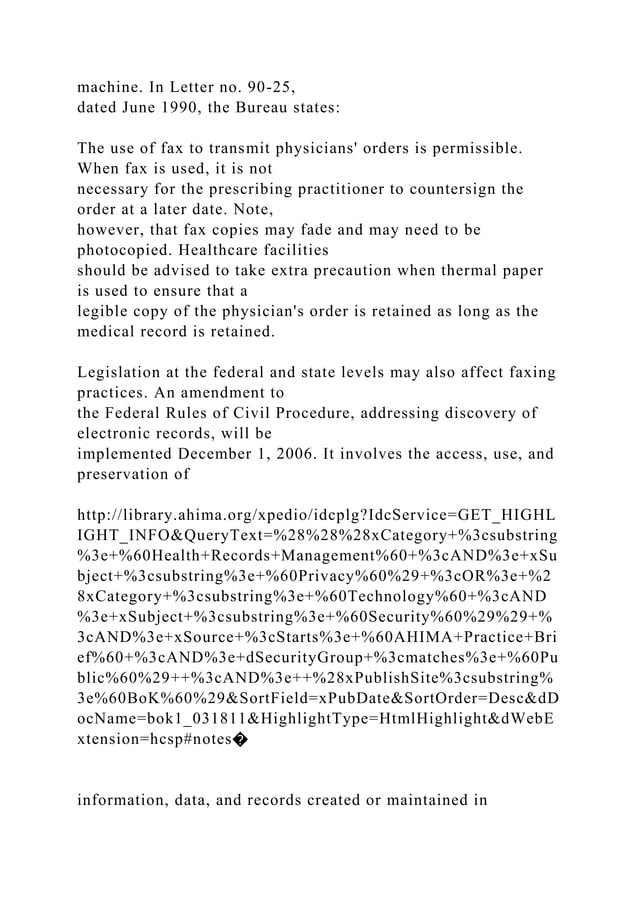 machine. In Letter no. 90-25, dated June 1990, the Bureau states:

The use of fax to transmit physicians' orders is permissible. When fax is used, it is not necessary for the prescribing practitioner to countersign the order at a later date. Note, however, that fax copies may fade and may need to be photocopied. Healthcare facilities should be advised to take extra precaution when thermal paper is used to ensure that a legible copy of the physician's order is retained as long as the medical record is retained.

Legislation at the federal and state levels may also affect faxing practices. An amendment to the Federal Rules of Civil Procedure, addressing discovery of electronic records, will be implemented December 1, 2006. It involves the access, use, and preservation of

http://library.ahima.org/xpedio/idcplg?IdcService=GET_HIGHLIGHT_INFO&QueryText=%28%28%28xCategory+%3csubstring%3e+%60Health+Records+Management%60+%3cAND%3e+xSubject+%3csubstring%3e+%60Privacy%60%29+%3cOR%3e+%28xCategory+%3csubstring%3e+%60Technology%60+%3cAND%3e+xSubject+%3csubstring%3e+%60Security%60%29%29+%3cAND%3e+xSource+%3cStarts%3e+%60AHIMA+Practice+Brief%60+%3cAND%3e+dSecurityGroup+%3cmatches%3e+%60Public%60%29++%3cAND%3e++%28xPublishSite%3csubstring%3e%60BoK%60%29&SortField=xPubDate&SortOrder=Desc&dDocName=bok1_031811&HighlightType=HtmlHighlight&dWebExtension=hcsp#notes�

information, data, and records created or maintained in